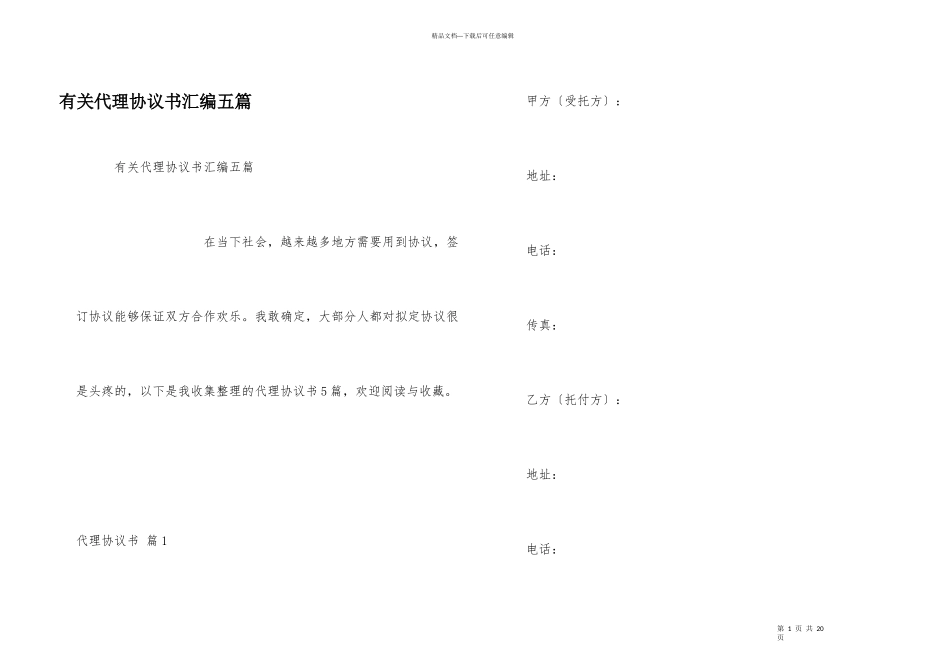 精品文档---下载后可任意编辑

有关代理协议书汇编五篇

有关代理协议书汇编五篇

在当下社会，越来越多地方需要用到协议，签订协议能够保证双方合作欢乐。我敢确定，大部分人都对拟定协议很是头疼的，以下是我收集整理的代理协议书5篇，欢迎阅读与收藏。

代理协议书 篇1

甲方（受托方）：

地址：

电话：

传真：

乙方（托付方）：

地址：

电话：

第 1 页 共 20 页